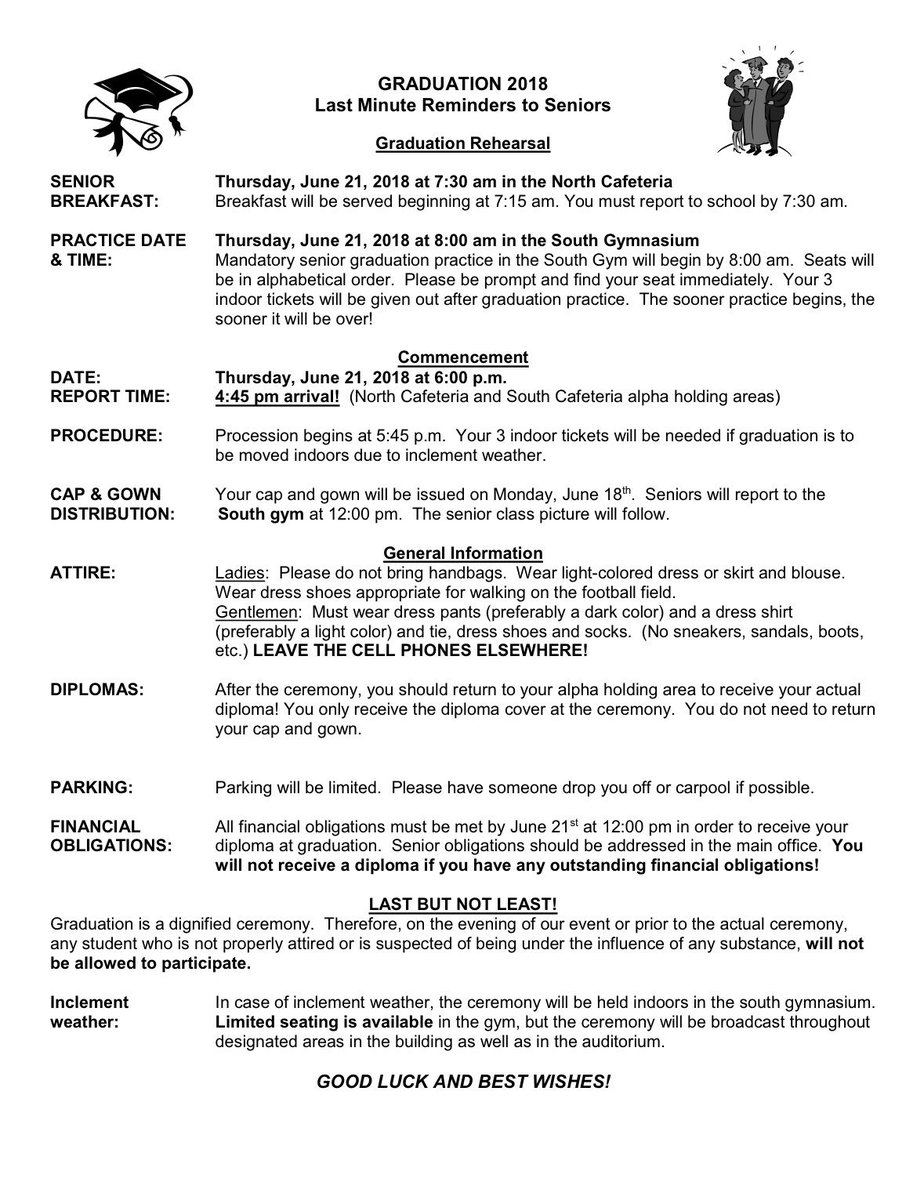 GRADUATION 2018
Last Minute Reminders to Seniors

Graduation Rehearsal

SENIOR BREAKFAST: Thursday, June 21, 2018 at 7:30 am in the North Cafeteria
Breakfast will be served beginning at 7:15 am. You must report to school by 7:30 am.

PRACTICE DATE & TIME: Thursday, June 21, 2018 at 8:00 am in the South Gymnasium
Mandatory senior graduation practice in the South Gym will begin by 8:00 am. Seats will be in alphabetical order. Please be prompt and find your seat immediately. Your 3 indoor tickets will be given out after graduation practice. The sooner practice begins, the sooner it will be over!

Commencement

DATE: Thursday, June 21, 2018 at 6:00 p.m.
REPORT TIME: 4:45 pm arrival! (North Cafeteria and South Cafeteria alpha holding areas)

PROCEDURE: Procession begins at 5:45 p.m. Your 3 indoor tickets will be needed if graduation is to be moved indoors due to inclement weather.

CAP & GOWN DISTRIBUTION: Your cap and gown will be issued on Monday, June 18$^{th}$. Seniors will report to the South gym at 12:00 pm. The senior class picture will follow.

General Information

ATTIRE: Ladies: Please do not bring handbags. Wear light-colored dress or skirt and blouse. Wear dress shoes appropriate for walking on the football field.
Gentlemen: Must wear dress pants (preferably a dark color) and a dress shirt (preferably a light color) and tie, dress shoes and socks. (No sneakers, sandals, boots, etc.) LEAVE THE CELL PHONES ELSEWHERE!

DIPLOMAS: After the ceremony, you should return to your alpha holding area to receive your actual diploma! You only receive the diploma cover at the ceremony. You do not need to return your cap and gown.

PARKING: Parking will be limited. Please have someone drop you off or carpool if possible.

FINANCIAL OBLIGATIONS: All financial obligations must be met by June 21$^{st}$ at 12:00 pm in order to receive your diploma at graduation. Senior obligations should be addressed in the main office. You will not receive a diploma if you have any outstanding financial obligations!

LAST BUT NOT LEAST!
Graduation is a dignified ceremony. Therefore, on the evening of our event or prior to the actual ceremony, any student who is not properly attired or is suspected of being under the influence of any substance, will not be allowed to participate.

Inclement weather: In case of inclement weather, the ceremony will be held indoors in the south gymnasium. Limited seating is available in the gym, but the ceremony will be broadcast throughout designated areas in the building as well as in the auditorium.

GOOD LUCK AND BEST WISHES!